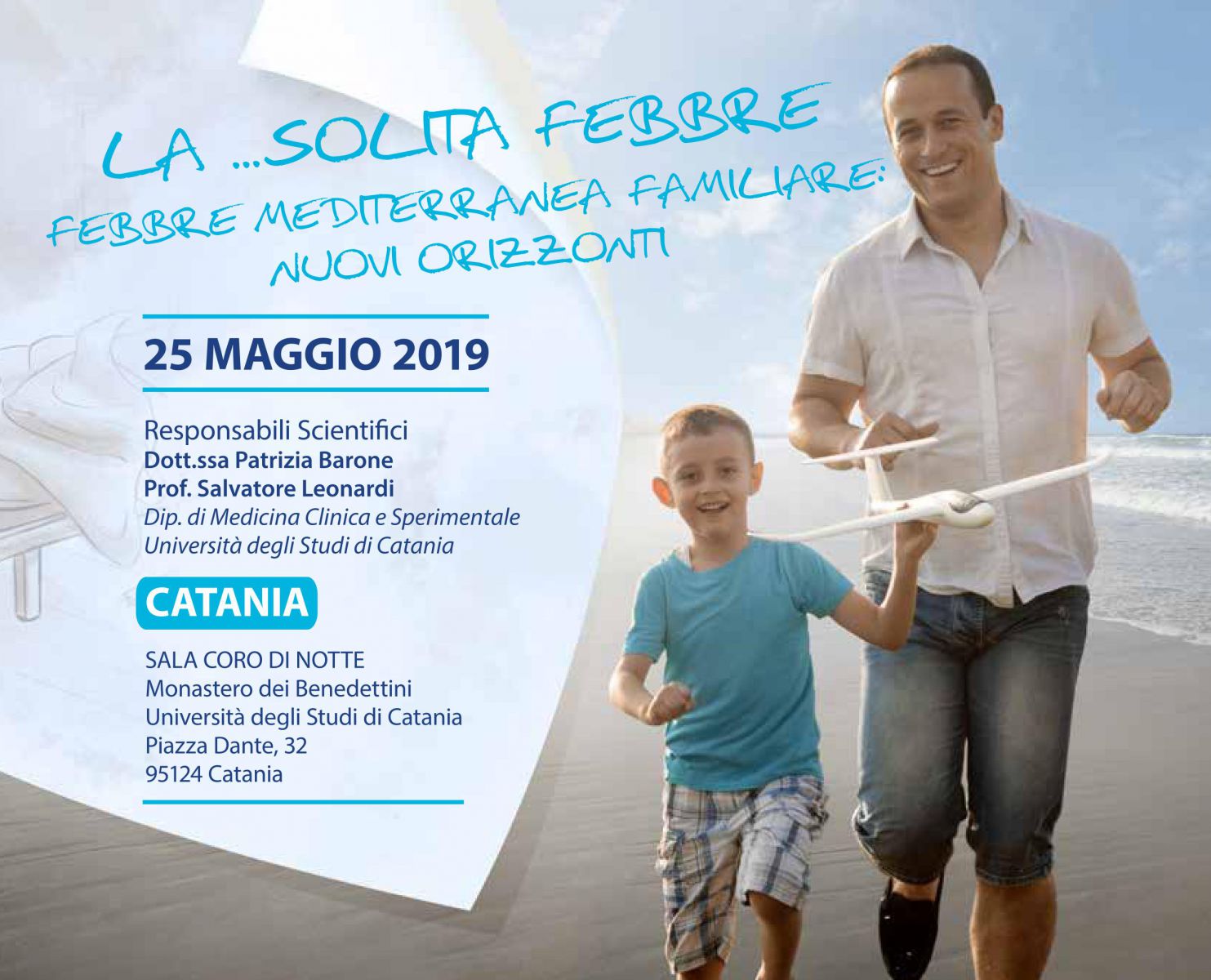 LA ...SOLITA FEBBRE

FEBBRE MEDITERRANEA FAMILIARE:
NUOVI ORIZZONTI

25 MAGGIO 2019

Responsabili Scientifici
Dott.ssa Patrizia Barone
Prof. Salvatore Leonardi
Dip. di Medicina Clinica e Sperimentale
Università degli Studi di Catania

CATANIA

SALA CORO DI NOTTE
Monastero dei Benedettini
Università degli Studi di Catania
Piazza Dante, 32
95124 Catania